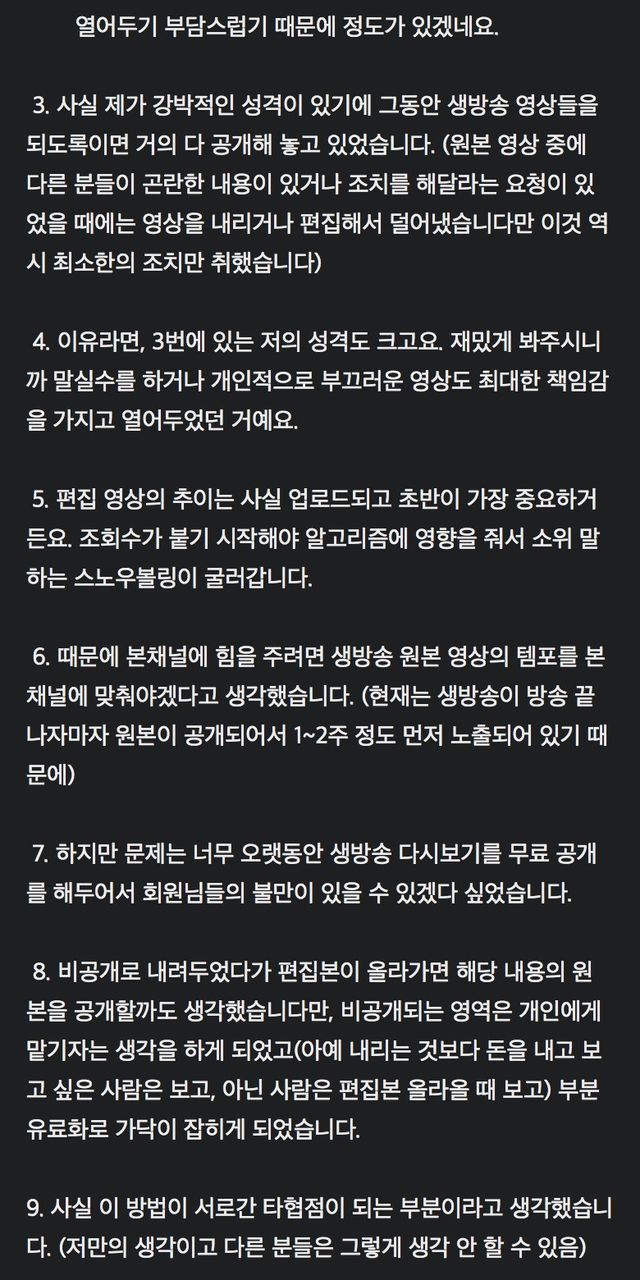 열어두기 부담스럽기 때문에 정도가 있겠네요.

3. 사실 제가 강박적인 성격이 있기에 그동안 생방송 영상들을 되도록이면 거의 다 공개해 놓고 있었습니다. (원본 영상 중에 다른 분들이 곤란한 내용이 있거나 조치를 해달라는 요청이 있었을 때에는 영상을 내리거나 편집해서 덜어냈습니다만 이것 역시 최소한의 조치만 취했습니다)

4. 이유라면, 3번에 있는 저의 성격도 크고요. 재밌게 봐주시니까 말실수를 하거나 개인적으로 부끄러운 영상도 최대한 책임감을 가지고 열어두었던 거예요.

5. 편집 영상의 추이는 사실 업로드되고 초반이 가장 중요하거든요. 조회수가 붙기 시작해야 알고리즘에 영향을 줘서 소위 말하는 스노우볼링이 굴러갑니다.

6. 때문에 본채널에 힘을 주려면 생방송 원본 영상의 템포를 본채널에 맞춰야겠다고 생각했습니다. (현재는 생방송이 방송 끝나자마자 원본이 공개되어서 1~2주 정도 먼저 노출되어 있기 때문에)

7. 하지만 문제는 너무 오랫동안 생방송 다시보기를 무료 공개를 해두어서 회원님들의 불만이 있을 수 있겠다 싶었습니다.

8. 비공개로 내려두었다가 편집본이 올라가면 해당 내용의 원본을 공개할까도 생각했습니다만, 비공개되는 영역은 개인에게 맡기자는 생각을 하게 되었고(아예 내리는 것보다 돈을 내고 보고 싶은 사람은 보고, 아닌 사람은 편집본 올라올 때 보고) 부분 유료화로 가닥이 잡히게 되었습니다.

9. 사실 이 방법이 서로간 타협점이 되는 부분이라고 생각했습니다. (저만의 생각이고 다른 분들은 그렇게 생각 안 할 수 있음)